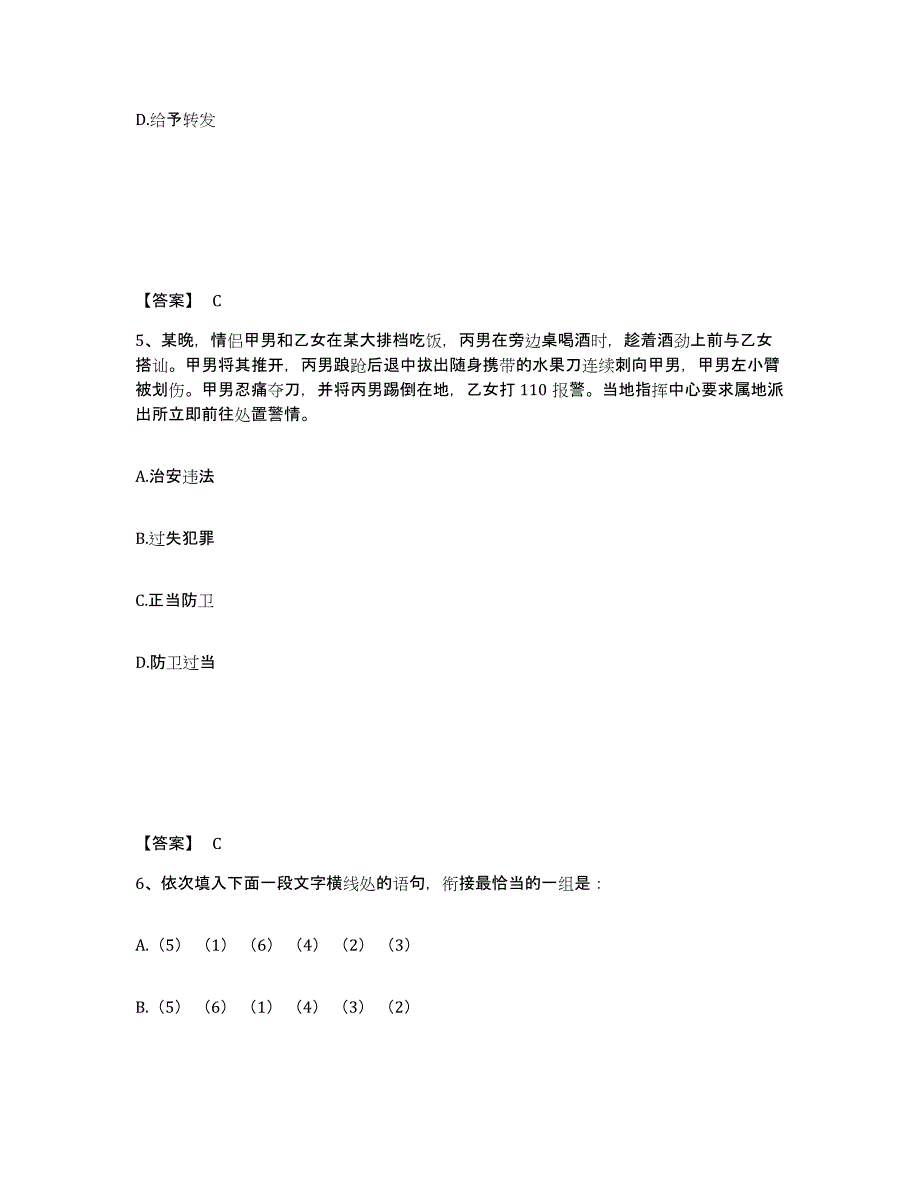 D.给予转发

【答案】 C

5、某晚，情侣甲男和乙女在某大排档吃饭，丙男在旁边桌喝酒时，趁着酒劲上前与乙女搭讪。甲男将其推开，丙男踉跄后退中拔出随身携带的水果刀连续刺向甲男，甲男左小臂被划伤。甲男忍痛夺刀，并将丙男踢倒在地，乙女打 110 报警。当地指挥中心要求属地派出所立即前往处置警情。

A.治安违法

B.过失犯罪

C.正当防卫

D.防卫过当

【答案】 C

6、依次填入下面一段文字横线处的语句，衔接最恰当的一组是：

A.（5）（1）（6）（4）（2）（3）

B.（5）（6）（1）（4）（3）（2）